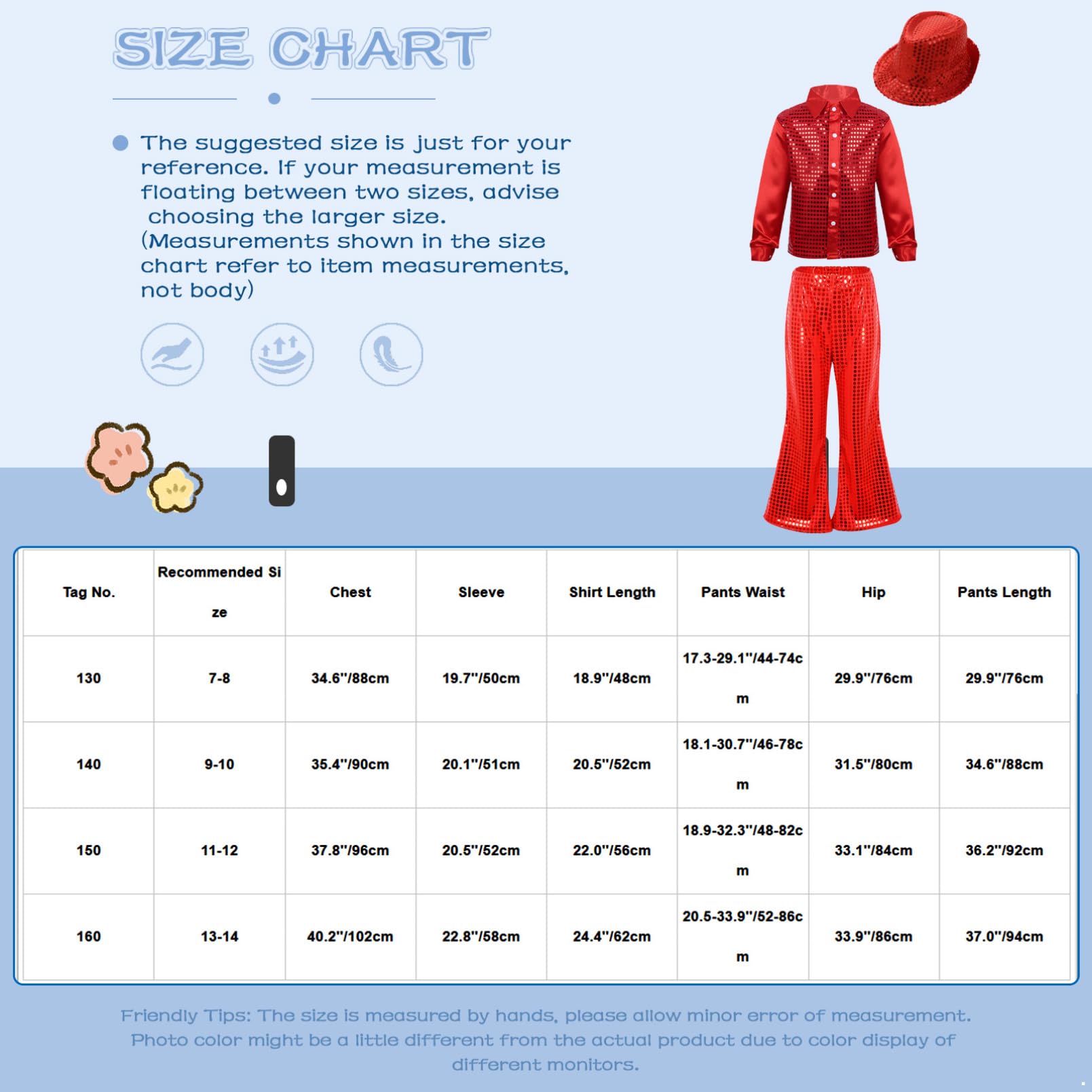 SIZE CHART

The suggested size is just for your reference. If your measurement is floating between two sizes, advise choosing the larger size. (Measurements shown in the size chart refer to item measurements, not body)

| Tag No. | Recommended Size | Chest | Sleeve | Shirt Length | Pants Waist | Hip | Pants Length |
|---|---|---|---|---|---|---|---|
| 130 | 7-8 | 34.6"/88cm | 19.7"/50cm | 18.9"/48cm | 17.3-29.1"/44-74cm | 29.9"/76cm | 29.9"/76cm |
| 140 | 9-10 | 35.4"/90cm | 20.1"/51cm | 20.5"/52cm | 18.1-30.7"/46-78cm | 31.5"/80cm | 34.6"/88cm |
| 150 | 11-12 | 37.8"/96cm | 20.5"/52cm | 22.0"/56cm | 18.9-32.3"/48-82cm | 33.1"/84cm | 36.2"/92cm |
| 160 | 13-14 | 40.2"/102cm | 22.8"/58cm | 24.4"/62cm | 20.5-33.9"/52-86cm | 33.9"/86cm | 37.0"/94cm |

Friendly Tips: The size is measured by hands, please allow minor error of measurement. Photo color might be a little different from the actual product due to color display of different monitors.